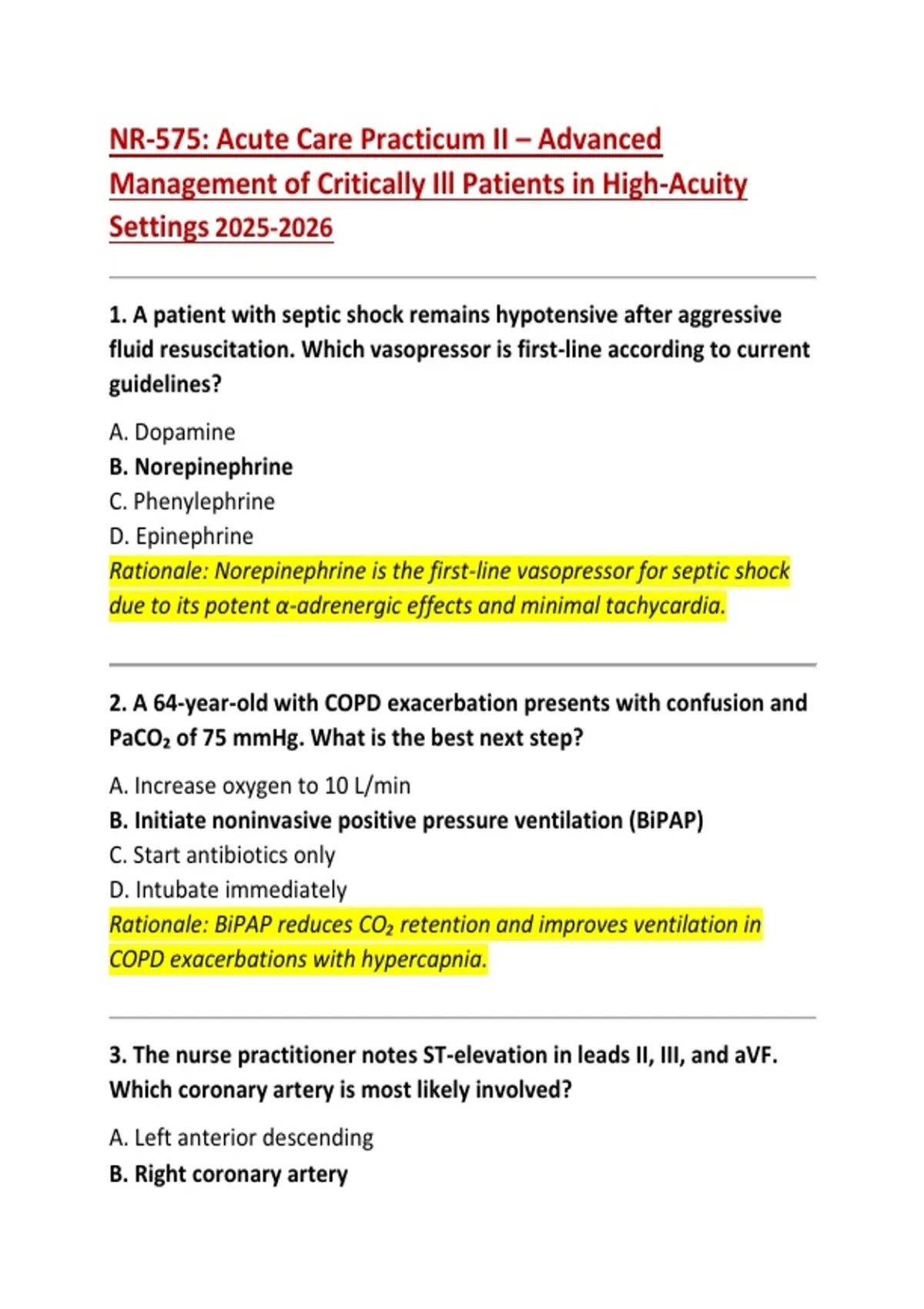 NR-575: Acute Care Practicum II – Advanced Management of Critically Ill Patients in High-Acuity Settings 2025-2026

1. A patient with septic shock remains hypotensive after aggressive fluid resuscitation. Which vasopressor is first-line according to current guidelines?

A. Dopamine
B. Norepinephrine
C. Phenylephrine
D. Epinephrine
Rationale: Norepinephrine is the first-line vasopressor for septic shock due to its potent α-adrenergic effects and minimal tachycardia.

2. A 64-year-old with COPD exacerbation presents with confusion and $PaCO_2$ of 75 mmHg. What is the best next step?

A. Increase oxygen to 10 L/min
B. Initiate noninvasive positive pressure ventilation (BiPAP)
C. Start antibiotics only
D. Intubate immediately
Rationale: BiPAP reduces $CO_2$ retention and improves ventilation in COPD exacerbations with hypercapnia.

3. The nurse practitioner notes ST-elevation in leads II, III, and aVF. Which coronary artery is most likely involved?

A. Left anterior descending
B. Right coronary artery